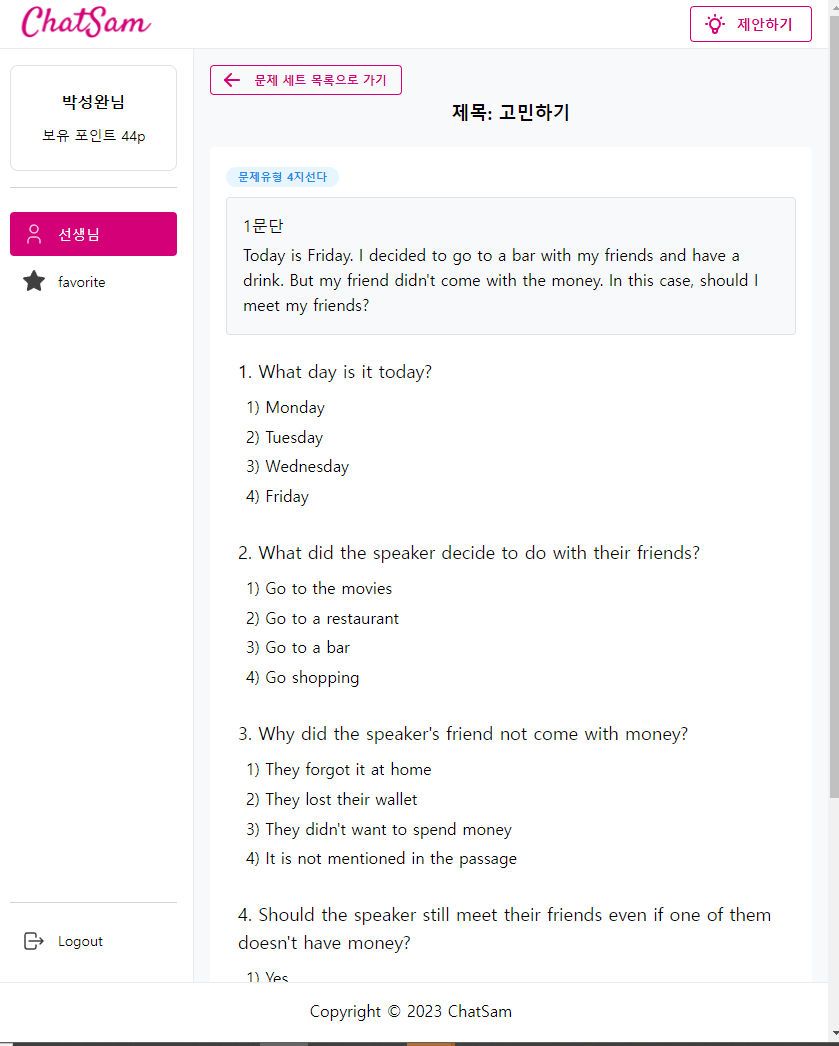 ChatSam

제안하기

박성완님

보유 포인트 44p

선생님

favorite

Logout

문제 세트 목록으로 가기

제목: 고민하기

문제유형 4지선다

1문단

Today is Friday. I decided to go to a bar with my friends and have a drink. But my friend didn't come with the money. In this case, should I meet my friends?

1. What day is it today?

1) Monday
2) Tuesday
3) Wednesday
4) Friday

2. What did the speaker decide to do with their friends?

1) Go to the movies
2) Go to a restaurant
3) Go to a bar
4) Go shopping

3. Why did the speaker's friend not come with money?

1) They forgot it at home
2) They lost their wallet
3) They didn't want to spend money
4) It is not mentioned in the passage

4. Should the speaker still meet their friends even if one of them doesn't have money?

1) Yes

Copyright © 2023 ChatSam